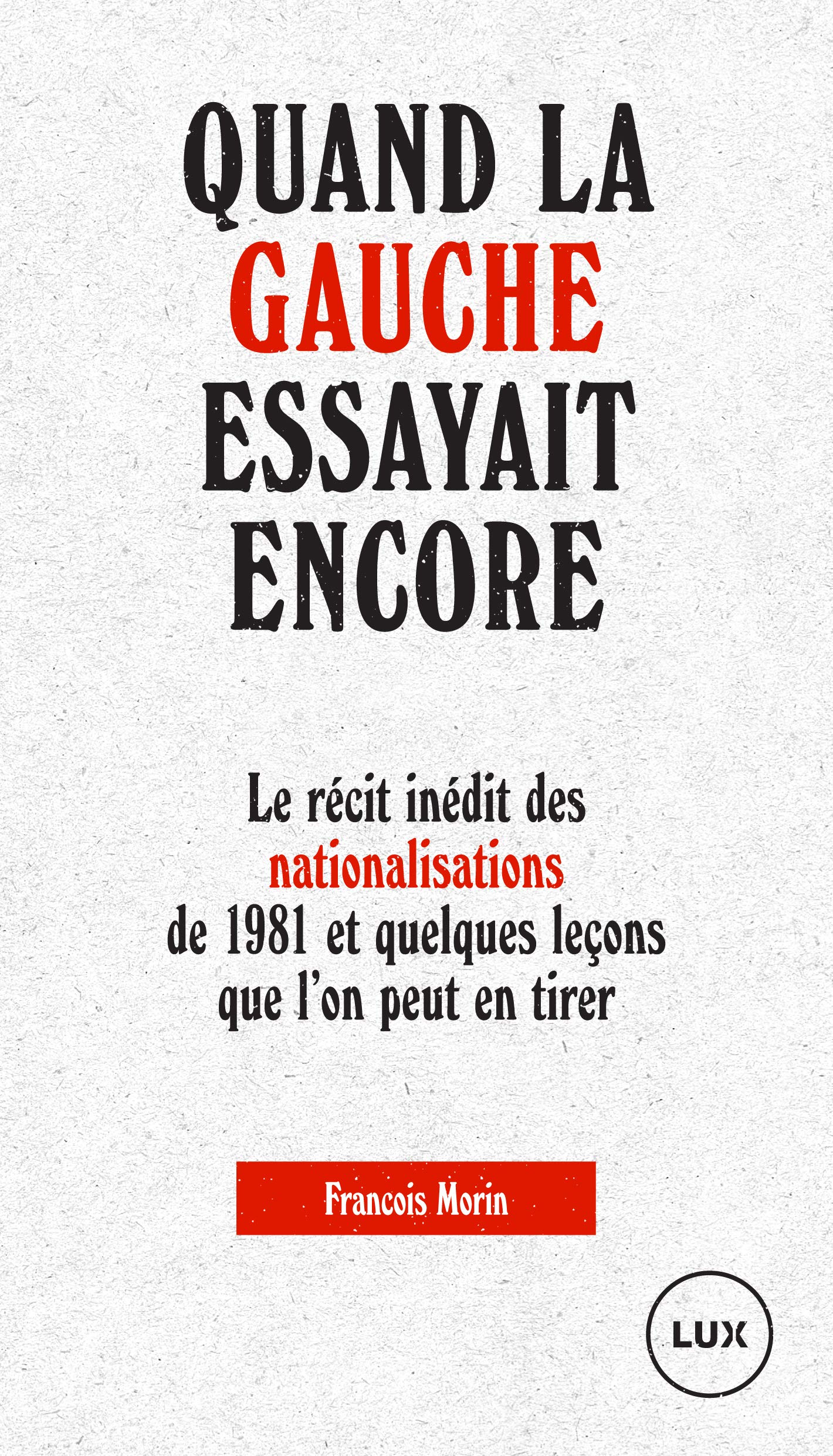 QUAND LA
GAUCHE
ESSAYAIT
ENCORE

Le récit inédit des nationalisations de 1981 et quelques leçons que l'on peut en tirer

Francois Morin

LUX